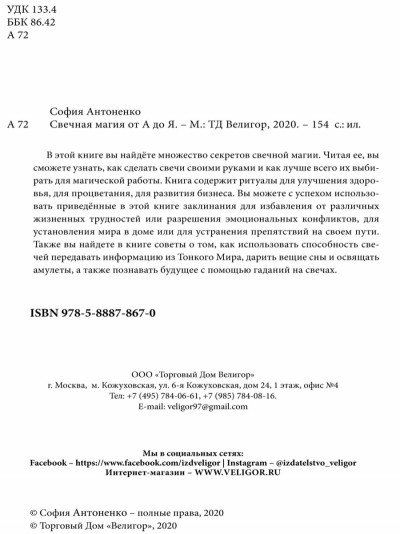 УДК 133.4
ББК 86.42
А 72

София Антоненко
А 72 Свечная магия от А до Я. – М.: ТД Велигор, 2020. – 154 с.: ил.

В этой книге вы найдёте множество секретов свечной магии. Читая ее, вы сможете узнать, как сделать свечи своими руками и как лучше всего их выбирать для магической работы. Книга содержит ритуалы для улучшения здоровья, для процветания, для развития бизнеса. Вы можете с успехом использовать приведённые в этой книге заклинания для избавления от различных жизненных трудностей или разрешения эмоциональных конфликтов, для установления мира в доме или для устранения препятствий на своем пути. Также вы найдете в книге советы о том, как использовать способность свечей передавать информацию из Тонкого Мира, дарить вещие сны и освящать амулеты, а также познавать будущее с помощью гаданий на свечах.

ISBN 978-5-8887-867-0

ООО «Торговый Дом Велигор»
г. Москва, м. Кожуховская, ул. 6-я Кожуховская, дом 24, 1 этаж, офис №4
Тел: +7 (495) 784-06-61, +7 (985) 784-08-16.
E-mail: veligor97@gmail.com

Мы в социальных сетях:
Facebook – https://www.facebook.com/izdveligor | Instagram – @izdatelstvo_veligor
Интернет-магазин – WWW.VELIGOR.RU

© София Антоненко – полные права, 2020
© Торговый Дом «Велигор», 2020